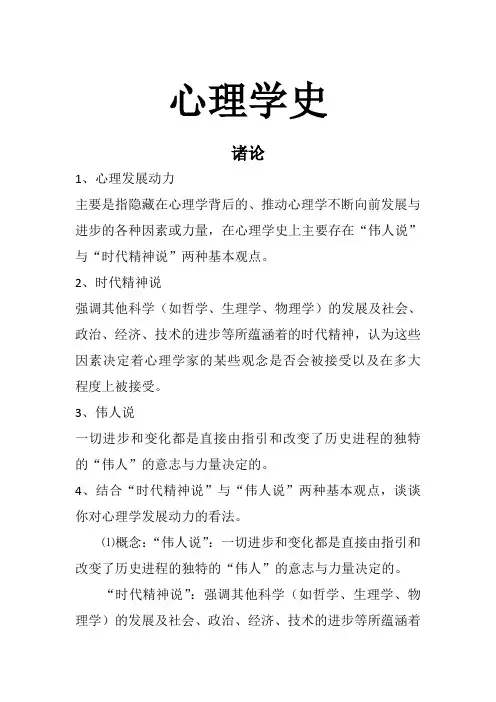 心理学史

诸论

1、心理发展动力

主要是指隐藏在心理学背后的、推动心理学不断向前发展与进步的各种因素或力量，在心理学史上主要存在“伟人说”与“时代精神说”两种基本观点。

2、时代精神说

强调其他科学（如哲学、生理学、物理学）的发展及社会、政治、经济、技术的进步等所蕴涵着的时代精神，认为这些因素决定着心理学家的某些观念是否会被接受以及在多大程度上被接受。

3、伟人说

一切进步和变化都是直接由指引和改变了历史进程的独特的“伟人”的意志与力量决定的。

4、结合“时代精神说”与“伟人说”两种基本观点，谈谈你对心理学发展动力的看法。

⑴概念：“伟人说”：一切进步和变化都是直接由指引和改变了历史进程的独特的“伟人”的意志与力量决定的。

“时代精神说”：强调其他科学（如哲学、生理学、物理学）的发展及社会、政治、经济、技术的进步等所蕴涵着